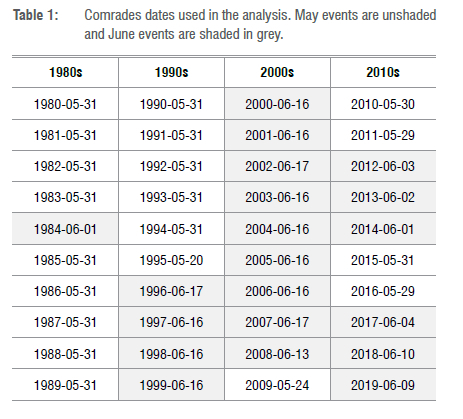 Table 1: Comrades dates used in the analysis. May events are unshaded and June events are shaded in grey.

| 1980s | 1990s | 2000s | 2010s |
|---|---|---|---|
| 1980-05-31 | 1990-05-31 | 2000-06-16 | 2010-05-30 |
| 1981-05-31 | 1991-05-31 | 2001-06-16 | 2011-05-29 |
| 1982-05-31 | 1992-05-31 | 2002-06-17 | 2012-06-03 |
| 1983-05-31 | 1993-05-31 | 2003-06-16 | 2013-06-02 |
| 1984-06-01 | 1994-05-31 | 2004-06-16 | 2014-06-01 |
| 1985-05-31 | 1995-05-20 | 2005-06-16 | 2015-05-31 |
| 1986-05-31 | 1996-06-17 | 2006-06-16 | 2016-05-29 |
| 1987-05-31 | 1997-06-16 | 2007-06-17 | 2017-06-04 |
| 1988-05-31 | 1998-06-16 | 2008-06-13 | 2018-06-10 |
| 1989-05-31 | 1999-06-16 | 2009-05-24 | 2019-06-09 |